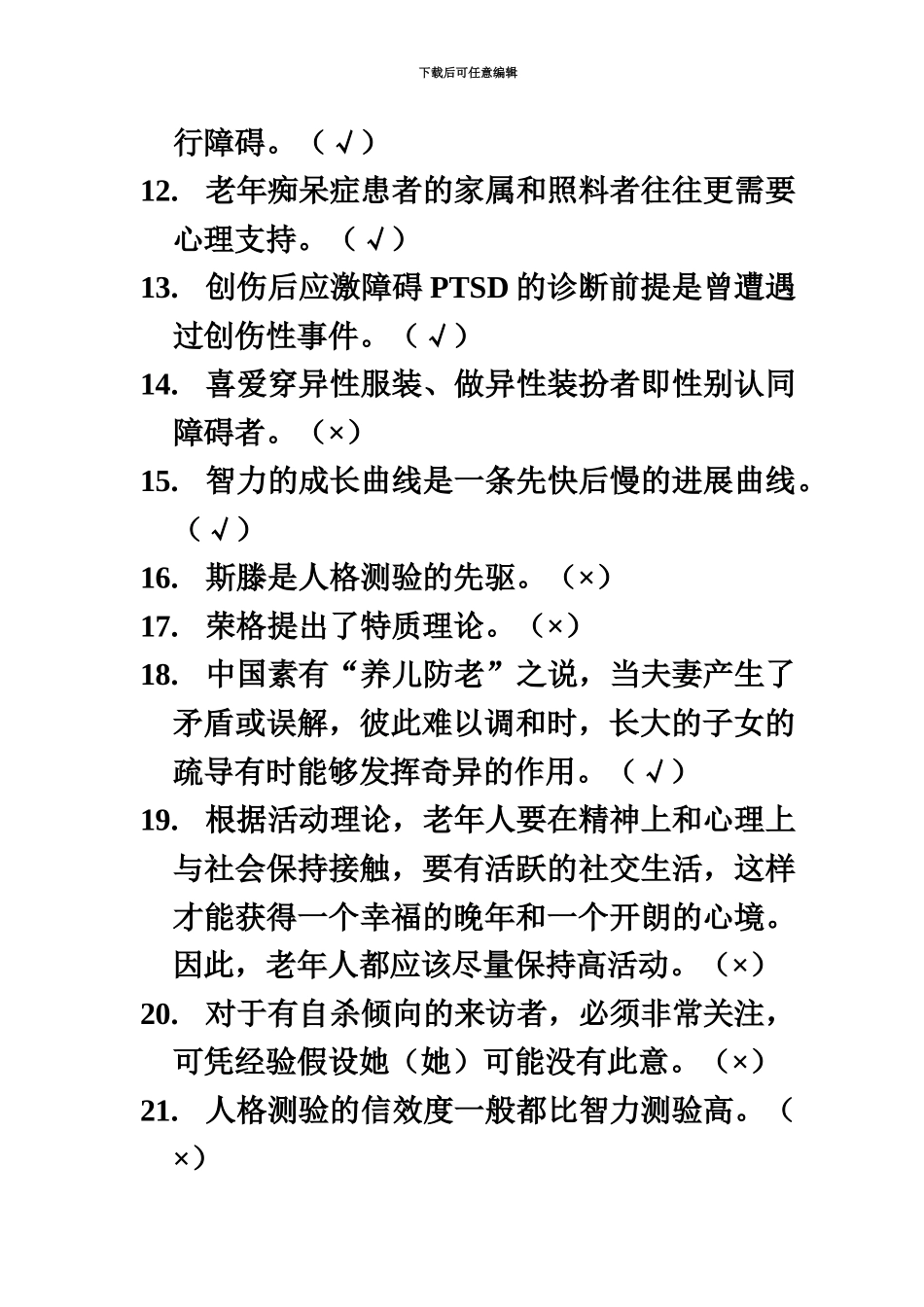 下载后可任意编辑

行障碍。（√）

12. 老年痴呆症患者的家属和照料者往往更需要心理支持。（√）

13. 创伤后应激障碍 PTSD 的诊断前提是曾遭遇过创伤性事件。（√）

14. 喜爱穿异性服装、做异性装扮者即性别认同障碍者。（×）

15. 智力的成长曲线是一条先快后慢的进展曲线。（√）

16. 斯滕是人格测验的先驱。（×）

17. 荣格提出了特质理论。（×）

18. 中国素有“养儿防老”之说，当夫妻产生了矛盾或误解，彼此难以调和时，长大的子女的疏导有时能够发挥奇异的作用。（√）

19. 根据活动理论，老年人要在精神上和心理上与社会保持接触，要有活跃的社交生活，这样才能获得一个幸福的晚年和一个开朗的心境。因此，老年人都应该尽量保持高活动。（×）

20. 对于有自杀倾向的来访者，必须非常关注，可凭经验假设她（她）可能没有此意。（×）

21. 人格测验的信效度一般都比智力测验高。（×）